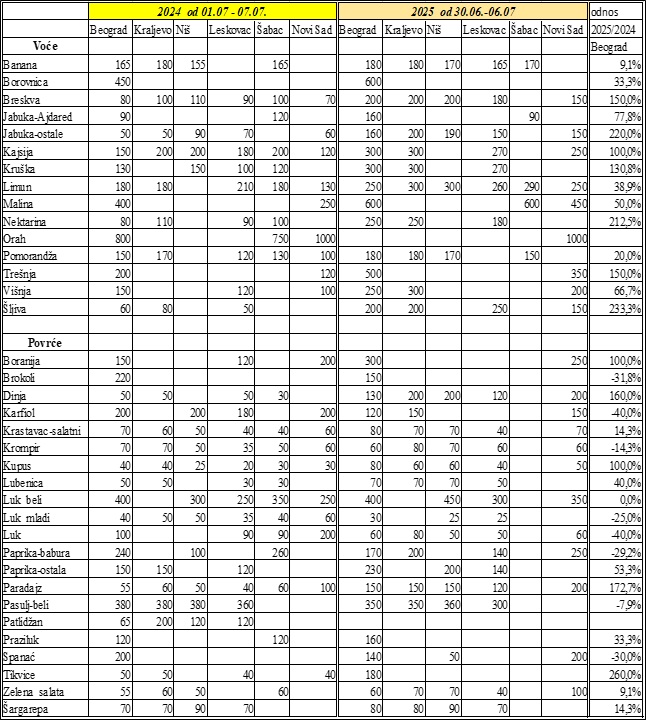 | | 2024 od 01.07 - 07.07. | | | | | | 2025 od 30.06.-06.07 | | | | | | odnos |
|---|---|---|---|---|---|---|---|---|---|---|---|---|---|
| | Beograd | Kraljevo | Niš | Leskovac | Šabac | Novi Sad | Beograd | Kraljevo | Niš | Leskovac | Šabac | Novi Sad | 2025/2024 |
| Voće | | | | | | | | | | | | | Beograd |
| Banana | 165 | 180 | 155 | | 165 | | 180 | 180 | 170 | 165 | 170 | | 9,1% |
| Borovnica | 450 | | | | | | 600 | | | | | | 33,3% |
| Breskva | 80 | 100 | 110 | 90 | 100 | 70 | 200 | 200 | 200 | 180 | | 150 | 150,0% |
| Jabuka-Ajdared | 90 | | | | 120 | | 160 | | | | 90 | | 77,8% |
| Jabuka-ostale | 50 | 50 | 90 | 70 | | 60 | 160 | 200 | 190 | 150 | | 150 | 220,0% |
| Kajsija | 150 | 200 | 200 | 180 | 200 | 120 | 300 | 300 | | 270 | | 250 | 100,0% |
| Kruška | 130 | | 150 | 100 | 120 | | 300 | 300 | | 270 | | | 130,8% |
| Limun | 180 | 180 | | 210 | 180 | 130 | 250 | 300 | 300 | 260 | 290 | 250 | 38,9% |
| Malina | 400 | | | | | 250 | 600 | | | | 600 | 450 | 50,0% |
| Nektarina | 80 | 110 | | 90 | 100 | | 250 | 250 | | 180 | | | 212,5% |
| Orah | 800 | | | | 750 | 1000 | | | | | | 1000 | |
| Pomorandža | 150 | 170 | | 120 | 130 | 100 | 180 | 180 | 170 | | 150 | | 20,0% |
| Trešnja | 200 | | | | | 120 | 500 | | | | | 350 | 150,0% |
| Višnja | 150 | | | 120 | | 100 | 250 | 300 | | | | 200 | 66,7% |
| Šljiva | 60 | 80 | | 50 | | | 200 | 200 | | 250 | | 150 | 233,3% |
| | | | | | | | | | | | | | |
| Povrće | | | | | | | | | | | | | |
| Boranija | 150 | | | 120 | | 200 | 300 | | | | | 250 | 100,0% |
| Brokoli | 220 | | | | | | 150 | | | | | | -31,8% |
| Dinja | 50 | 50 | | 50 | 30 | | 130 | 200 | 200 | 120 | | 200 | 160,0% |
| Karfiol | 200 | | 200 | 180 | | 200 | 120 | 150 | | | | 150 | -40,0% |
| Krastavac-salatni | 70 | 60 | 50 | 40 | 40 | 60 | 80 | 70 | 70 | 40 | | 70 | 14,3% |
| Krompir | 70 | 70 | 50 | 35 | 50 | 60 | 60 | 80 | 70 | 60 | | 60 | -14,3% |
| Kupus | 40 | 40 | 25 | 20 | 30 | 30 | 80 | 60 | 60 | 40 | | 50 | 100,0% |
| Lubenica | 50 | 50 | | 30 | 30 | | 70 | 70 | 70 | 50 | | | 40,0% |
| Luk beli | 400 | | 300 | 250 | 350 | 250 | 400 | | 450 | 300 | | 350 | 0,0% |
| Luk mladi | 40 | 50 | 50 | 35 | 40 | 60 | 30 | | 25 | 25 | | | -25,0% |
| Luk | 100 | | | 90 | 90 | 200 | 60 | 80 | 50 | 50 | | 60 | -40,0% |
| Paprika-babura | 240 | | 100 | | 260 | | 170 | 200 | | 140 | | 250 | -29,2% |
| Paprika-ostala | 150 | 150 | | 120 | | | 230 | | 200 | 140 | | | 53,3% |
| Paradajz | 55 | 60 | 50 | 40 | 60 | 100 | 150 | 150 | 150 | 120 | | 200 | 172,7% |
| Pasulj-beli | 380 | 380 | 380 | 360 | | | 350 | 350 | 360 | 300 | | | -7,9% |
| Patlidžan | 65 | 200 | 120 | 120 | | | | | | | | | |
| Praziluk | 120 | | | | 120 | | 160 | | | | | | 33,3% |
| Spanać | 200 | | | | | | 140 | | 50 | | | 200 | -30,0% |
| Tikvice | 50 | 50 | | 40 | | 40 | 180 | | | | | | 260,0% |
| Zelena salata | 55 | 60 | 50 | | 60 | | 60 | 70 | 70 | 40 | | 100 | 9,1% |
| Šargarepa | 70 | 70 | 90 | 70 | | | 80 | 80 | 90 | 70 | | | 14,3% |